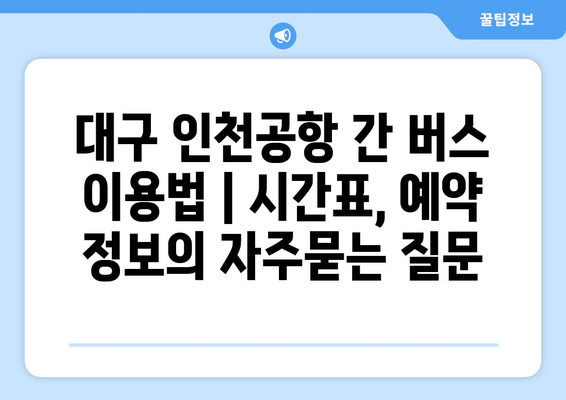 꿀팁정보

대구 인천공항 간 버스 이용법 | 시간표, 예약 정보의 자주묻는 질문